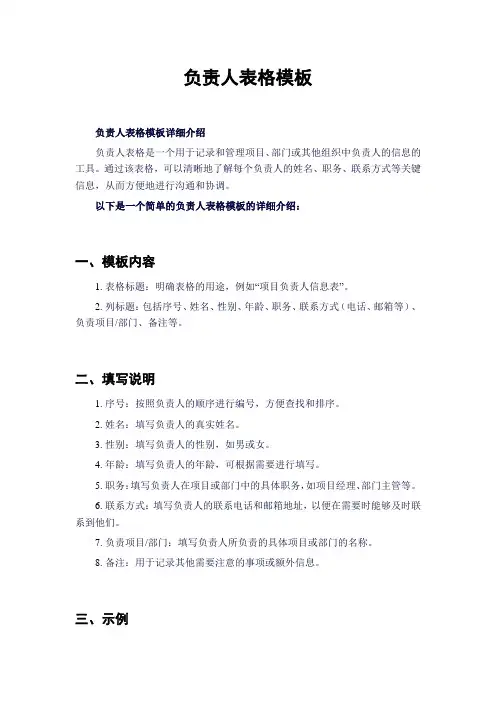 负责人表格模板

负责人表格模板详细介绍

负责人表格是一个用于记录和管理项目、部门或其他组织中负责人的信息的工具。通过该表格，可以清晰地了解每个负责人的姓名、职务、联系方式等关键信息，从而方便地进行沟通和协调。

以下是一个简单的负责人表格模板的详细介绍：

一、模板内容

1. 表格标题：明确表格的用途，例如“项目负责人信息表”。

2. 列标题：包括序号、姓名、性别、年龄、职务、联系方式（电话、邮箱等）、负责项目/部门、备注等。

二、填写说明

1. 序号：按照负责人的顺序进行编号，方便查找和排序。

2. 姓名：填写负责人的真实姓名。

3. 性别：填写负责人的性别，如男或女。

4. 年龄：填写负责人的年龄，可根据需要进行填写。

5. 职务：填写负责人在项目或部门中的具体职务，如项目经理、部门主管等。

6. 联系方式：填写负责人的联系电话和邮箱地址，以便在需要时能够及时联系到他们。

7. 负责项目/部门：填写负责人所负责的具体项目或部门的名称。

8. 备注：用于记录其他需要注意的事项或额外信息。

三、示例